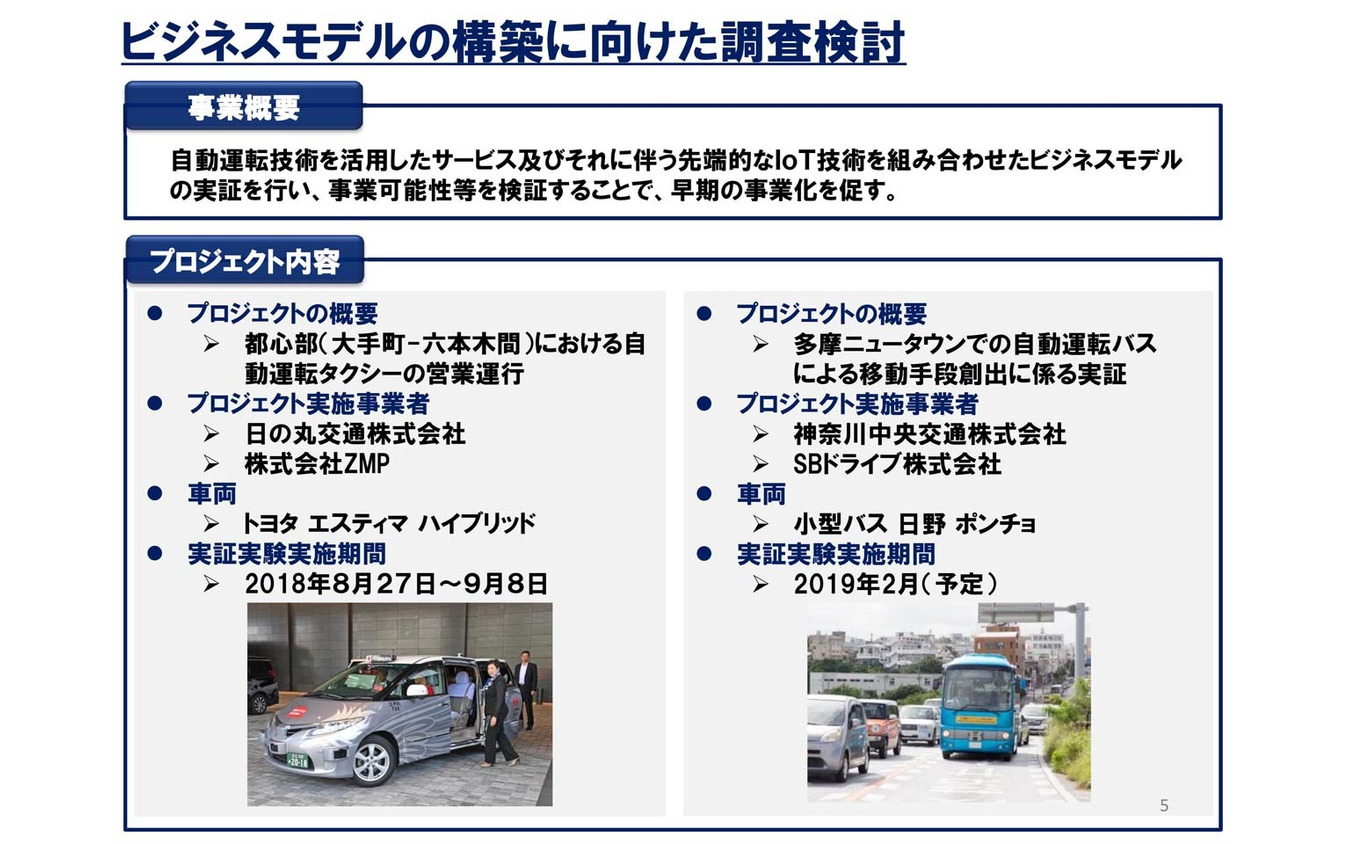 ビジネスモデルの構築に向けた調査検討

事業概要

自動運転技術を活用したサービス及びそれに伴う先端的なIoT技術を組み合わせたビジネスモデルの実証を行い、事業可能性等を検証することで、早期の事業化を促す。

プロジェクト内容

● プロジェクトの概要
➢ 都心部（大手町-六本木間）における自動運転タクシーの営業運行
● プロジェクト実施事業者
➢ 日の丸交通株式会社
➢ 株式会社ZMP
● 車両
➢ トヨタ エスティマ ハイブリッド
● 実証実験実施期間
➢ 2018年8月27日～9月8日

● プロジェクトの概要
➢ 多摩ニュータウンでの自動運転バスによる移動手段創出に係る実証
● プロジェクト実施事業者
➢ 神奈川中央交通株式会社
➢ SBドライブ株式会社
● 車両
➢ 小型バス 日野 ポンチョ
● 実証実験実施期間
➢ 2019年2月（予定）

5